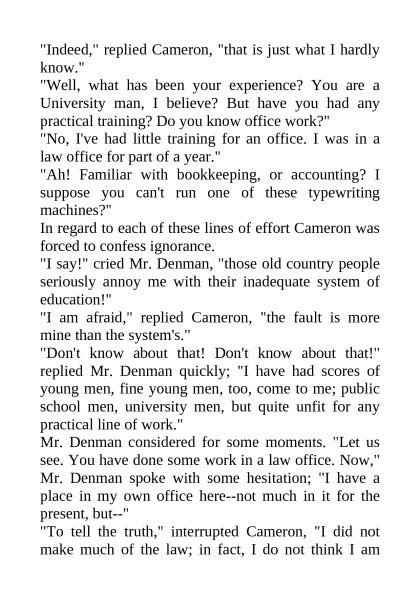 "Indeed," replied Cameron, "that is just what I hardly know."
"Well, what has been your experience? You are a University man, I believe? But have you had any practical training? Do you know office work?"
"No, I've had little training for an office. I was in a law office for part of a year."
"Ah! Familiar with bookkeeping, or accounting? I suppose you can't run one of these typewriting machines?"
In regard to each of these lines of effort Cameron was forced to confess ignorance.
"I say!" cried Mr. Denman, "those old country people seriously annoy me with their inadequate system of education!"
"I am afraid," replied Cameron, "the fault is more mine than the system's."
"Don't know about that! Don't know about that!" replied Mr. Denman quickly; "I have had scores of young men, fine young men, too, come to me; public school men, university men, but quite unfit for any practical line of work."
Mr. Denman considered for some moments. "Let us see. You have done some work in a law office. Now," Mr. Denman spoke with some hesitation; "I have a place in my own office here--not much in it for the present, but--"
"To tell the truth," interrupted Cameron, "I did not make much of the law; in fact, I do not think I am